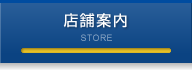 店舗案内
STORE